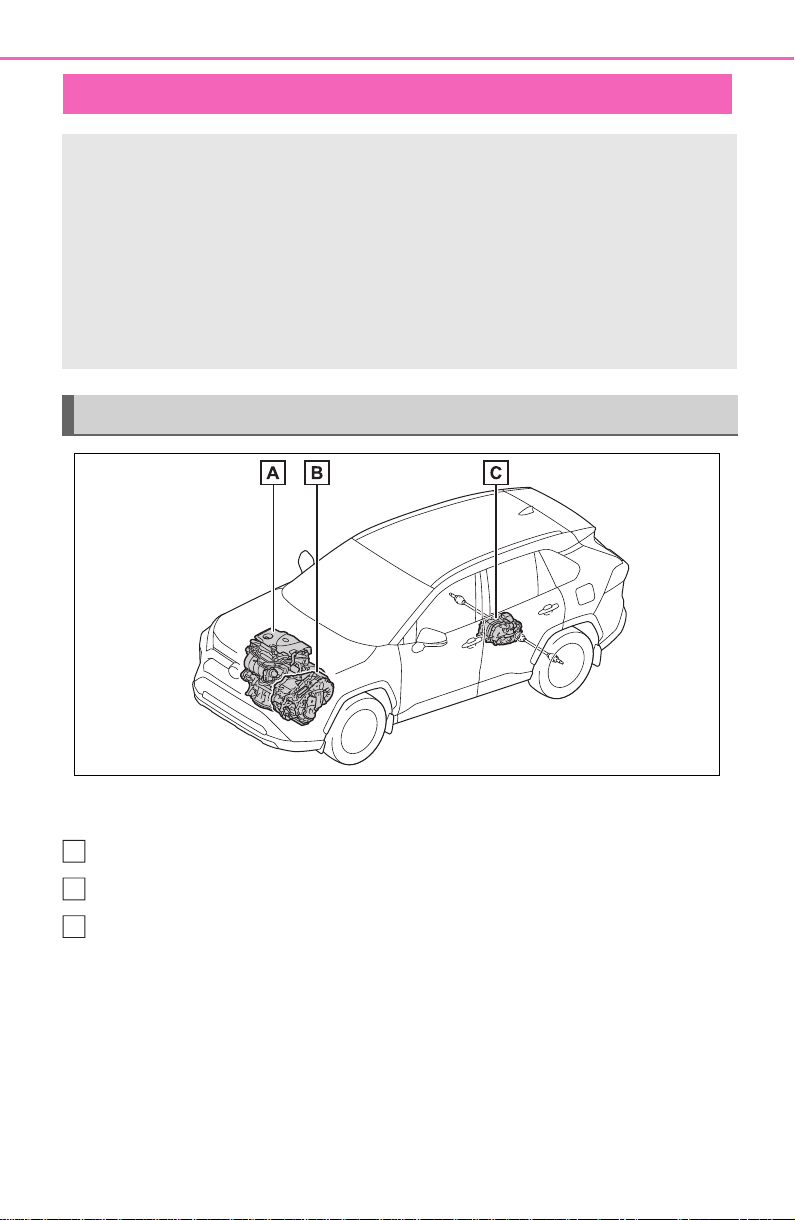 A

B

C